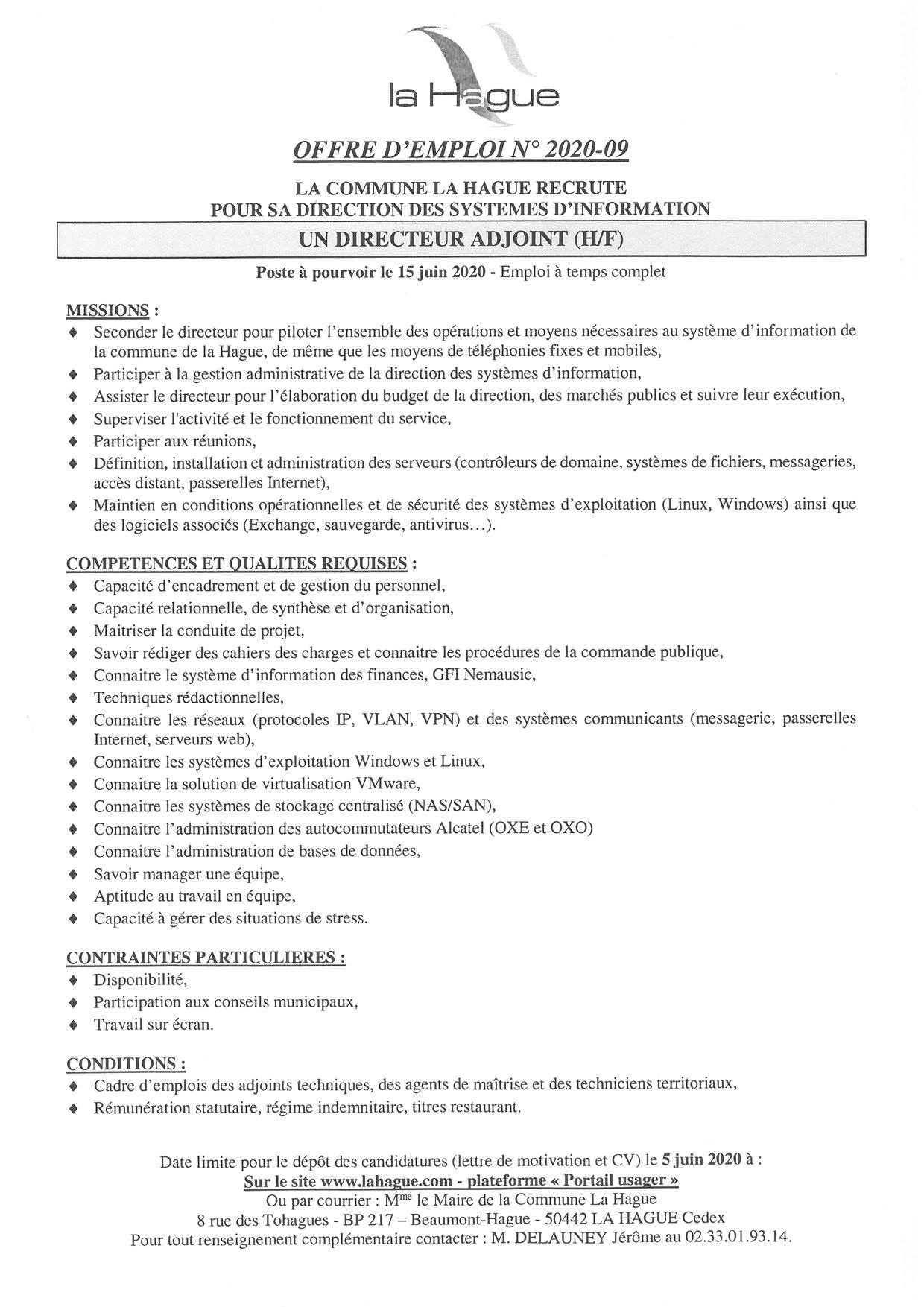 la Hague

OFFRE D'EMPLOI N° 2020-09

LA COMMUNE LA HAGUE RECRUTE
POUR SA DIRECTION DES SYSTEMES D'INFORMATION

UN DIRECTEUR ADJOINT (H/F)

Poste à pourvoir le 15 juin 2020 - Emploi à temps complet

MISSIONS :
♦ Seconder le directeur pour piloter l'ensemble des opérations et moyens nécessaires au système d'information de la commune de la Hague, de même que les moyens de téléphonies fixes et mobiles,
♦ Participer à la gestion administrative de la direction des systèmes d'information,
♦ Assister le directeur pour l'élaboration du budget de la direction, des marchés publics et suivre leur exécution,
♦ Superviser l'activité et le fonctionnement du service,
♦ Participer aux réunions,
♦ Définition, installation et administration des serveurs (contrôleurs de domaine, systèmes de fichiers, messageries, accès distant, passerelles Internet),
♦ Maintien en conditions opérationnelles et de sécurité des systèmes d'exploitation (Linux, Windows) ainsi que des logiciels associés (Exchange, sauvegarde, antivirus…).

COMPETENCES ET QUALITES REQUISES :
♦ Capacité d'encadrement et de gestion du personnel,
♦ Capacité relationnelle, de synthèse et d'organisation,
♦ Maitriser la conduite de projet,
♦ Savoir rédiger des cahiers des charges et connaitre les procédures de la commande publique,
♦ Connaitre le système d'information des finances, GFI Nemausic,
♦ Techniques rédactionnelles,
♦ Connaitre les réseaux (protocoles IP, VLAN, VPN) et des systèmes communicants (messagerie, passerelles Internet, serveurs web),
♦ Connaitre les systèmes d'exploitation Windows et Linux,
♦ Connaitre la solution de virtualisation VMware,
♦ Connaitre les systèmes de stockage centralisé (NAS/SAN),
♦ Connaitre l'administration des autocommutateurs Alcatel (OXE et OXO)
♦ Connaitre l'administration de bases de données,
♦ Savoir manager une équipe,
♦ Aptitude au travail en équipe,
♦ Capacité à gérer des situations de stress.

CONTRAINTES PARTICULIERES :
♦ Disponibilité,
♦ Participation aux conseils municipaux,
♦ Travail sur écran.

CONDITIONS :
♦ Cadre d'emplois des adjoints techniques, des agents de maîtrise et des techniciens territoriaux,
♦ Rémunération statutaire, régime indemnitaire, titres restaurant.

Date limite pour le dépôt des candidatures (lettre de motivation et CV) le 5 juin 2020 à :
Sur le site www.lahague.com - plateforme « Portail usager »
Ou par courrier : M$^{me}$ le Maire de la Commune La Hague
8 rue des Tohagues - BP 217 – Beaumont-Hague - 50442 LA HAGUE Cedex
Pour tout renseignement complémentaire contacter : M. DELAUNEY Jérôme au 02.33.01.93.14.